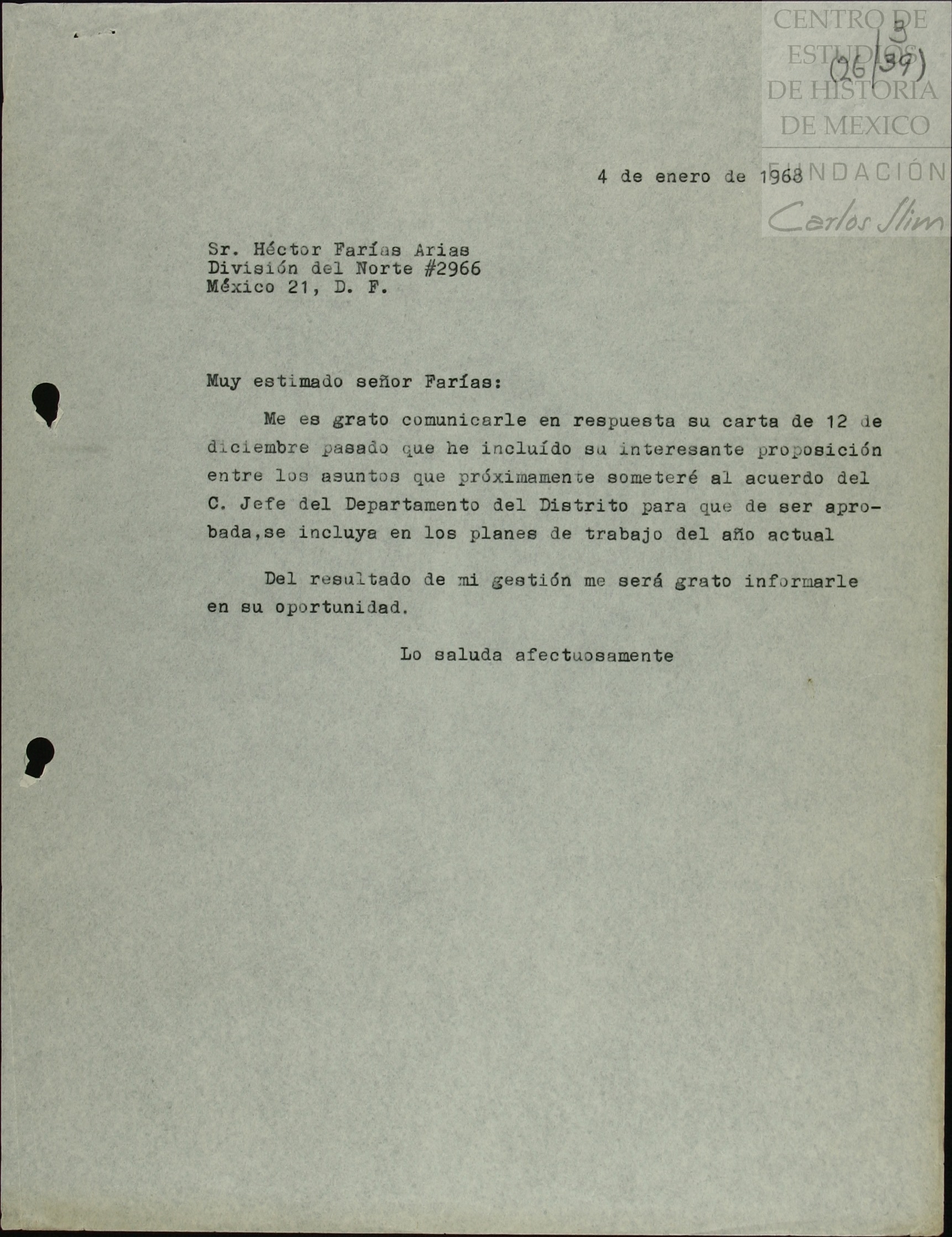 CENTRO DE ESTUDIOS DE HISTORIA DE MEXICO
FUNDACIÓN Carlos Slim

3
(26/39)

4 de enero de 1968

Sr. Héctor Farías Arias
División del Norte #2966
México 21, D. F.

Muy estimado señor Farías:

Me es grato comunicarle en respuesta su carta de 12 de diciembre pasado que he incluído su interesante proposición entre los asuntos que próximamente someteré al acuerdo del C. Jefe del Departamento del Distrito para que de ser aprobada,se incluya en los planes de trabajo del año actual

Del resultado de mi gestión me será grato informarle en su oportunidad.

Lo saluda afectuosamente